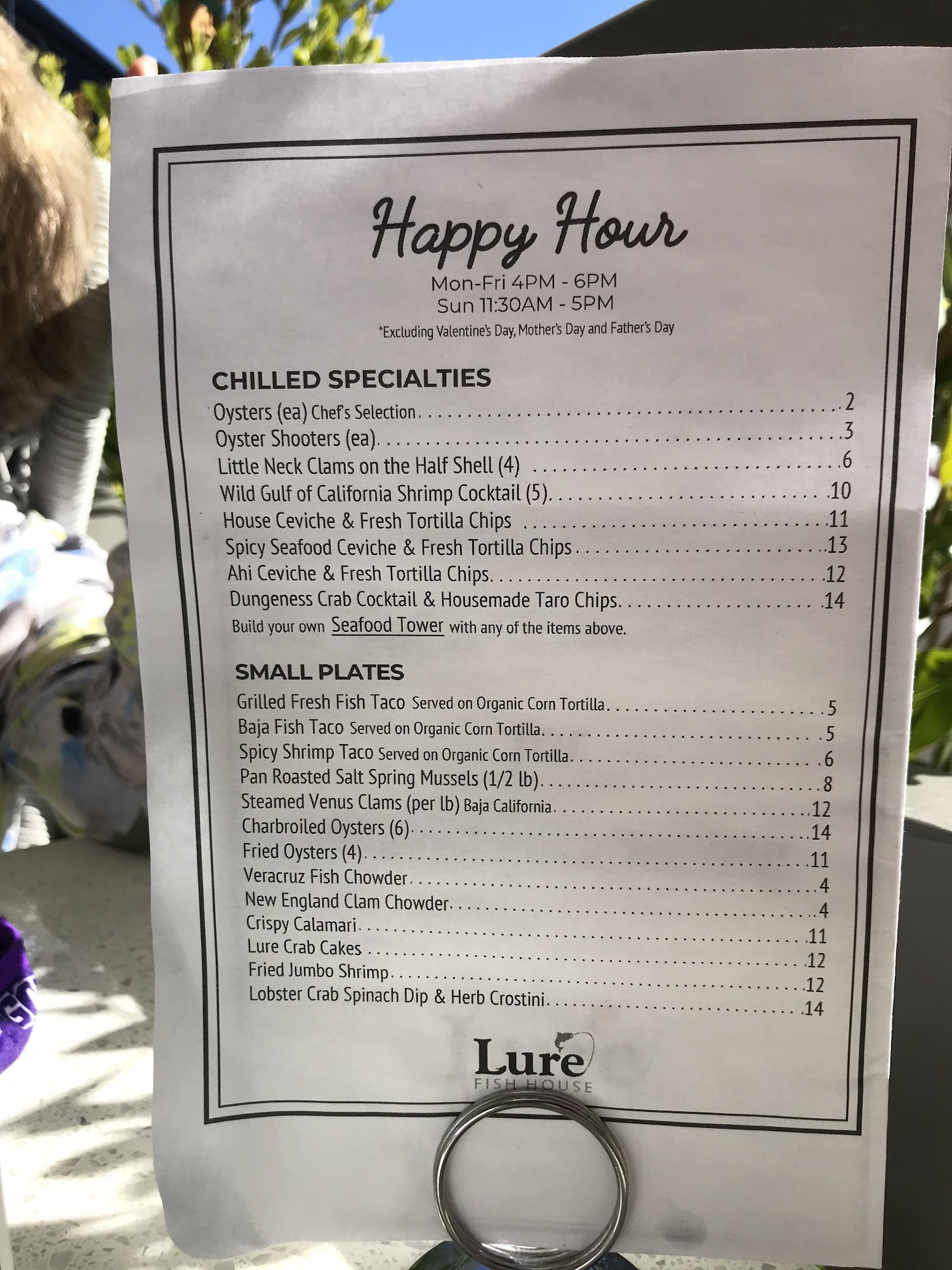 Happy Hour
Mon-Fri 4PM - 6PM
Sun 11:30AM - 5PM
*Excluding Valentine's Day, Mother's Day and Father's Day

CHILLED SPECIALTIES
Oysters (ea) Chef's Selection 2
Oyster Shooters (ea) 3
Little Neck Clams on the Half Shell (4) 6
Wild Gulf of California Shrimp Cocktail (5) 10
House Ceviche & Fresh Tortilla Chips 11
Spicy Seafood Ceviche & Fresh Tortilla Chips 13
Ahi Ceviche & Fresh Tortilla Chips 12
Dungeness Crab Cocktail & Housemade Taro Chips 14
Build your own Seafood Tower with any of the items above.

SMALL PLATES
Grilled Fresh Fish Taco Served on Organic Corn Tortilla 5
Baja Fish Taco Served on Organic Corn Tortilla 5
Spicy Shrimp Taco Served on Organic Corn Tortilla 6
Pan Roasted Salt Spring Mussels (1/2 lb) 8
Steamed Venus Clams (per lb) Baja California 12
Charbroiled Oysters (6) 14
Fried Oysters (4) 11
Veracruz Fish Chowder 4
New England Clam Chowder 4
Crispy Calamari 11
Lure Crab Cakes 12
Fried Jumbo Shrimp 12
Lobster Crab Spinach Dip & Herb Crostini 14

Lure
FISH HOUSE